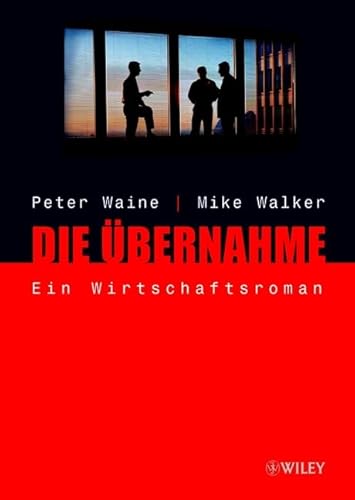 Peter Waine | Mike Walker

DIE ÜBERNAHME

Ein Wirtschaftsroman

WILEY